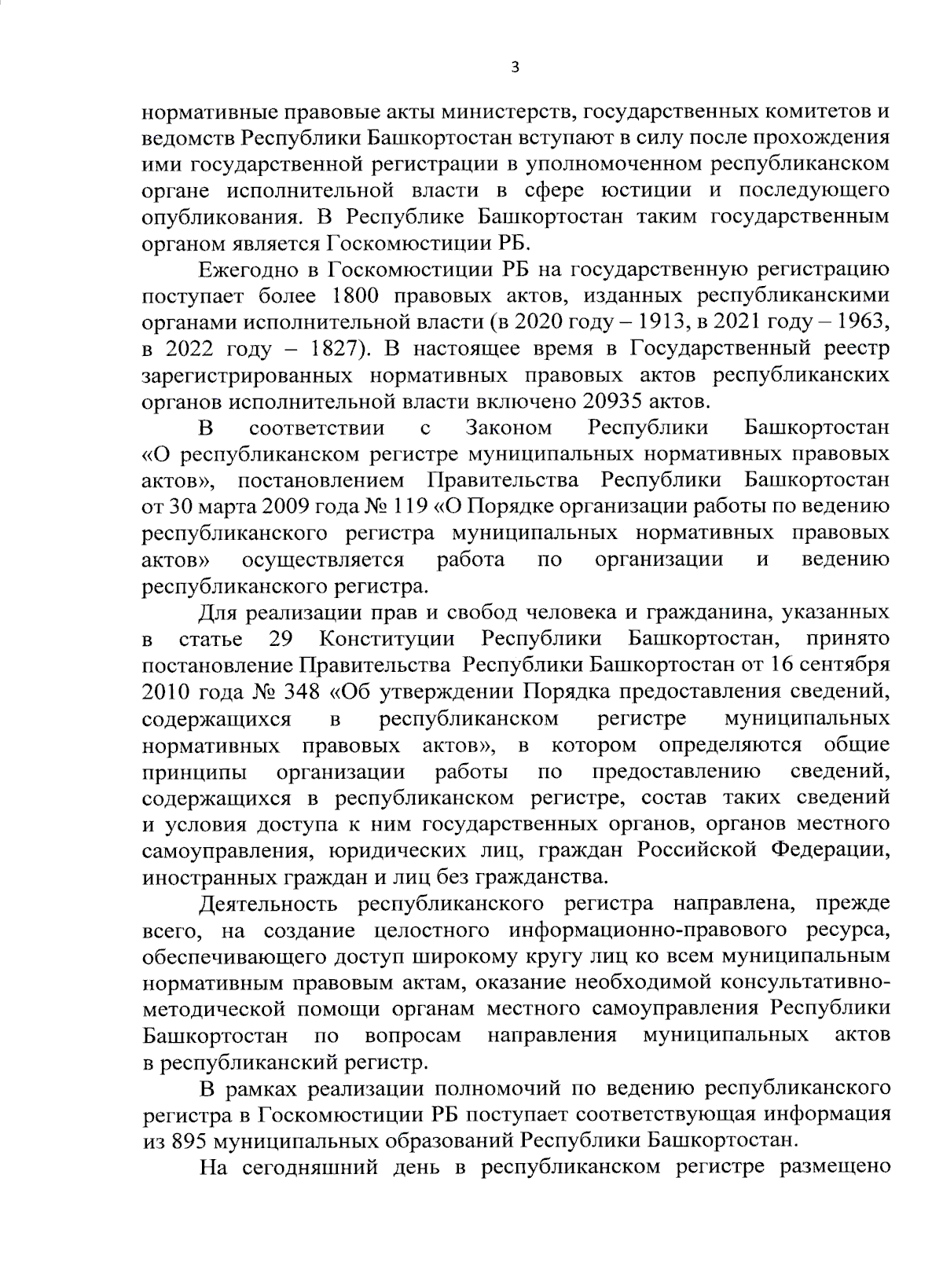 3

нормативные правовые акты министерств, государственных комитетов и ведомств Республики Башкортостан вступают в силу после прохождения ими государственной регистрации в уполномоченном республиканском органе исполнительной власти в сфере юстиции и последующего опубликования. В Республике Башкортостан таким государственным органом является Госкомюстиции РБ.

Ежегодно в Госкомюстиции РБ на государственную регистрацию поступает более 1800 правовых актов, изданных республиканскими органами исполнительной власти (в 2020 году – 1913, в 2021 году – 1963, в 2022 году – 1827). В настоящее время в Государственный реестр зарегистрированных нормативных правовых актов республиканских органов исполнительной власти включено 20935 актов.

В соответствии с Законом Республики Башкортостан «О республиканском регистре муниципальных нормативных правовых актов», постановлением Правительства Республики Башкортостан от 30 марта 2009 года № 119 «О Порядке организации работы по ведению республиканского регистра муниципальных нормативных правовых актов» осуществляется работа по организации и ведению республиканского регистра.

Для реализации прав и свобод человека и гражданина, указанных в статье 29 Конституции Республики Башкортостан, принято постановление Правительства Республики Башкортостан от 16 сентября 2010 года № 348 «Об утверждении Порядка предоставления сведений, содержащихся в республиканском регистре муниципальных нормативных правовых актов», в котором определяются общие принципы организации работы по предоставлению сведений, содержащихся в республиканском регистре, состав таких сведений и условия доступа к ним государственных органов, органов местного самоуправления, юридических лиц, граждан Российской Федерации, иностранных граждан и лиц без гражданства.

Деятельность республиканского регистра направлена, прежде всего, на создание целостного информационно-правового ресурса, обеспечивающего доступ широкому кругу лиц ко всем муниципальным нормативным правовым актам, оказание необходимой консультативно-методической помощи органам местного самоуправления Республики Башкортостан по вопросам направления муниципальных актов в республиканский регистр.

В рамках реализации полномочий по ведению республиканского регистра в Госкомюстиции РБ поступает соответствующая информация из 895 муниципальных образований Республики Башкортостан.

На сегодняшний день в республиканском регистре размещено